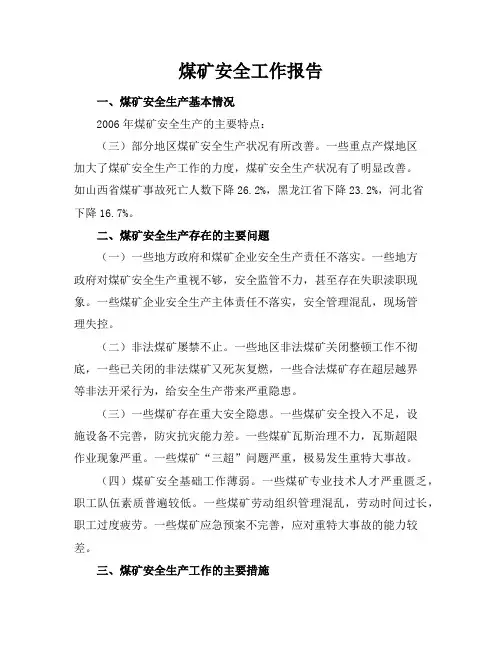 煤矿安全工作报告

一、煤矿安全生产基本情况

2006 年煤矿安全生产的主要特点：

（三）部分地区煤矿安全生产状况有所改善。一些重点产煤地区加大了煤矿安全生产工作的力度，煤矿安全生产状况有了明显改善。如山西省煤矿事故死亡人数下降 26.2%，黑龙江省下降 23.2%，河北省下降 16.7%。

二、煤矿安全生产存在的主要问题

（一）一些地方政府和煤矿企业安全生产责任不落实。一些地方政府对煤矿安全生产重视不够，安全监管不力，甚至存在失职渎职现象。一些煤矿企业安全生产主体责任不落实，安全管理混乱，现场管理失控。

（二）非法煤矿屡禁不止。一些地区非法煤矿关闭整顿工作不彻底，一些已关闭的非法煤矿又死灰复燃，一些合法煤矿存在超层越界等非法开采行为，给安全生产带来严重隐患。

（三）一些煤矿存在重大安全隐患。一些煤矿安全投入不足，设施设备不完善，防灾抗灾能力差。一些煤矿瓦斯治理不力，瓦斯超限作业现象严重。一些煤矿“三超”问题严重，极易发生重特大事故。

（四）煤矿安全基础工作薄弱。一些煤矿专业技术人才严重匮乏，职工队伍素质普遍较低。一些煤矿劳动组织管理混乱，劳动时间过长，职工过度疲劳。一些煤矿应急预案不完善，应对重特大事故的能力较差。

三、煤矿安全生产工作的主要措施